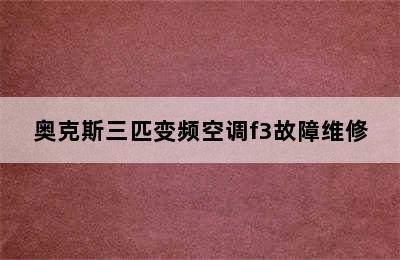 奥克斯三匹变频空调f3故障维修